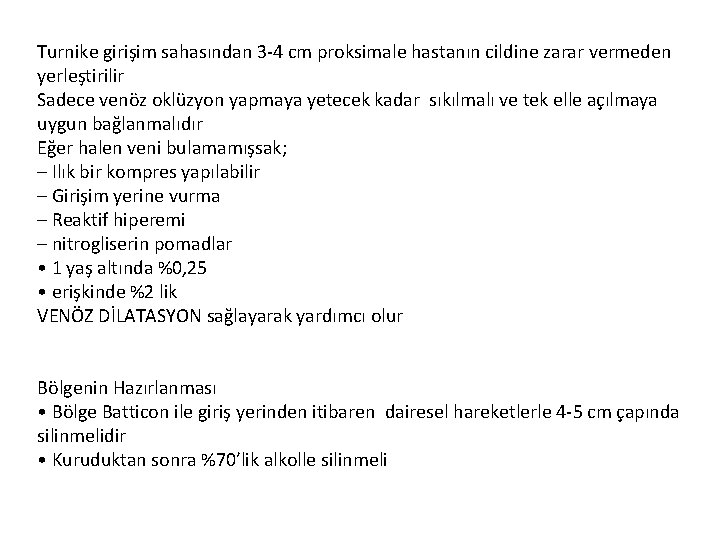 Turnike girişim sahasından 3-4 cm proksimale hastanın cildine zarar vermeden yerleştirilir
Sadece venöz oklüzyon yapmaya yetecek kadar sıkılmalı ve tek elle açılmaya uygun bağlanmalıdır
Eğer halen veni bulamamışsak;
– Ilık bir kompres yapılabilir
– Girişim yerine vurma
– Reaktif hiperemi
– nitrogliserin pomadlar
• 1 yaş altında %0,25
• erişkinde %2 lik
VENÖZ DİLATASYON sağlayarak yardımcı olur

Bölgenin Hazırlanması
• Bölge Batticon ile giriş yerinden itibaren dairesel hareketlerle 4-5 cm çapında silinmelidir
• Kuruduktan sonra %70'lik alkolle silinmeli